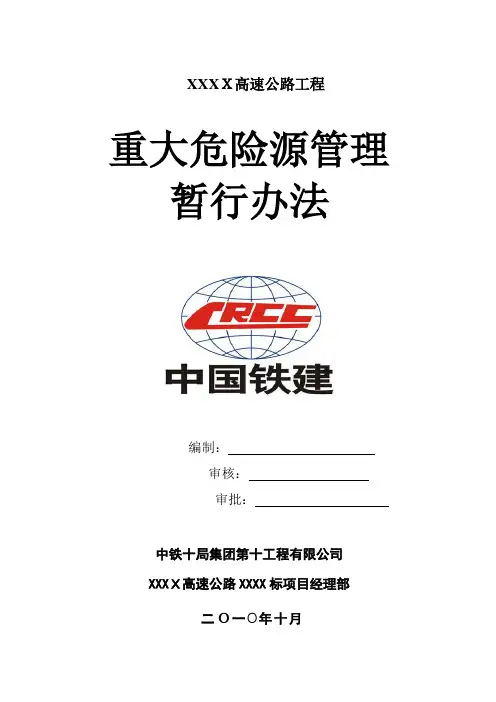 XXXＸ高速公路工程

重大危险源管理
暂行办法

CRCC

中国铁建

编制：

审核：

审批：

中铁十局集团第十工程有限公司

XXXＸ高速公路 XXXX 标项目经理部

二〇一〇年十月